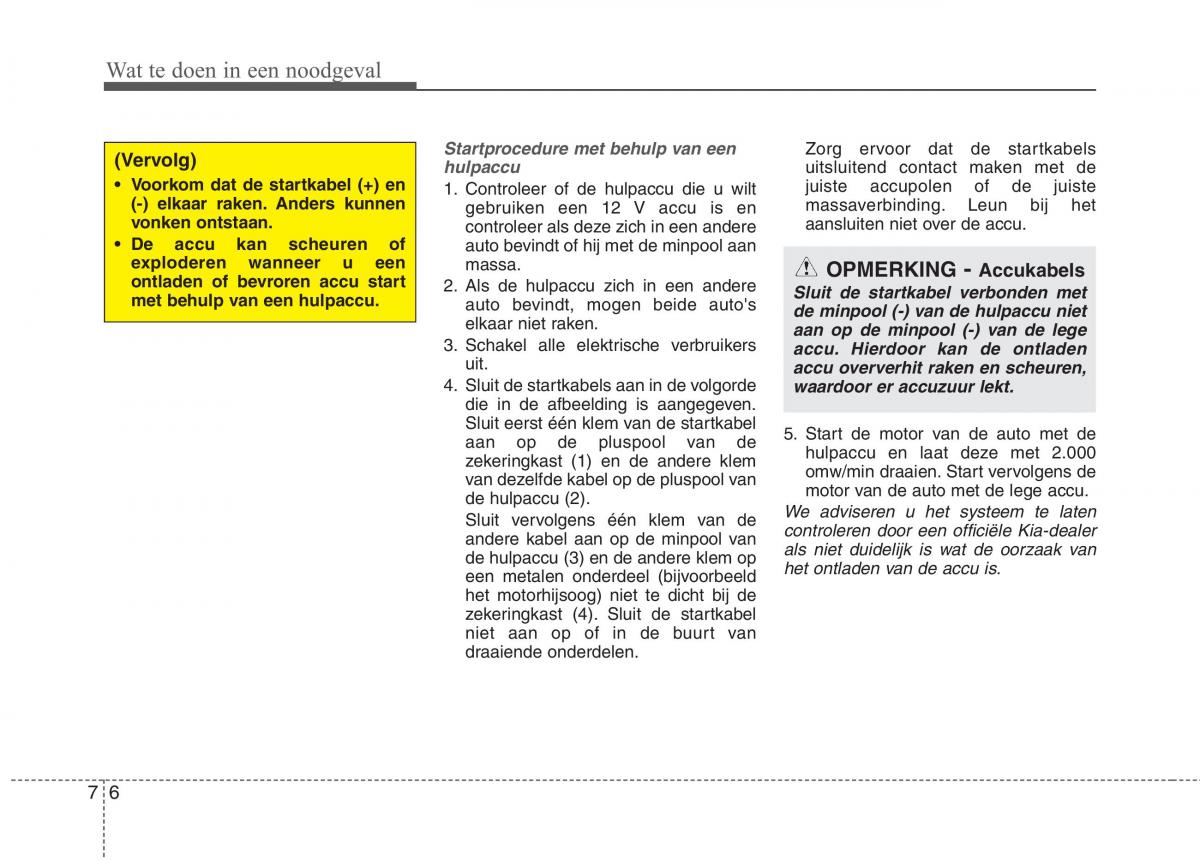 Wat te doen in een noodgeval

(Vervolg)
• Voorkom dat de startkabel (+) en (-) elkaar raken. Anders kunnen vonken ontstaan.
• De accu kan scheuren of exploderen wanneer u een ontladen of bevroren accu start met behulp van een hulpaccu.

Startprocedure met behulp van een hulpaccu
1. Controleer of de hulpaccu die u wilt gebruiken een 12 V accu is en controleer als deze zich in een andere auto bevindt of hij met de minpool aan massa.
2. Als de hulpaccu zich in een andere auto bevindt, mogen beide auto's elkaar niet raken.
3. Schakel alle elektrische verbruikers uit.
4. Sluit de startkabels aan in de volgorde die in de afbeelding is aangegeven. Sluit eerst één klem van de startkabel aan op de pluspool van de zekeringkast (1) en de andere klem van dezelfde kabel op de pluspool van de hulpaccu (2).
Sluit vervolgens één klem van de andere kabel aan op de minpool van de hulpaccu (3) en de andere klem op een metalen onderdeel (bijvoorbeeld het motorhijsoog) niet te dicht bij de zekeringkast (4). Sluit de startkabel niet aan op of in de buurt van draaiende onderdelen.

Zorg ervoor dat de startkabels uitsluitend contact maken met de juiste accupolen of de juiste massaverbinding. Leun bij het aansluiten niet over de accu.

OPMERKING - Accukabels
Sluit de startkabel verbonden met de minpool (-) van de hulpaccu niet aan op de minpool (-) van de lege accu. Hierdoor kan de ontladen accu oververhit raken en scheuren, waardoor er accuzuur lekt.

5. Start de motor van de auto met de hulpaccu en laat deze met 2.000 omw/min draaien. Start vervolgens de motor van de auto met de lege accu.
We adviseren u het systeem te laten controleren door een officiële Kia-dealer als niet duidelijk is wat de oorzaak van het ontladen van de accu is.

7 6